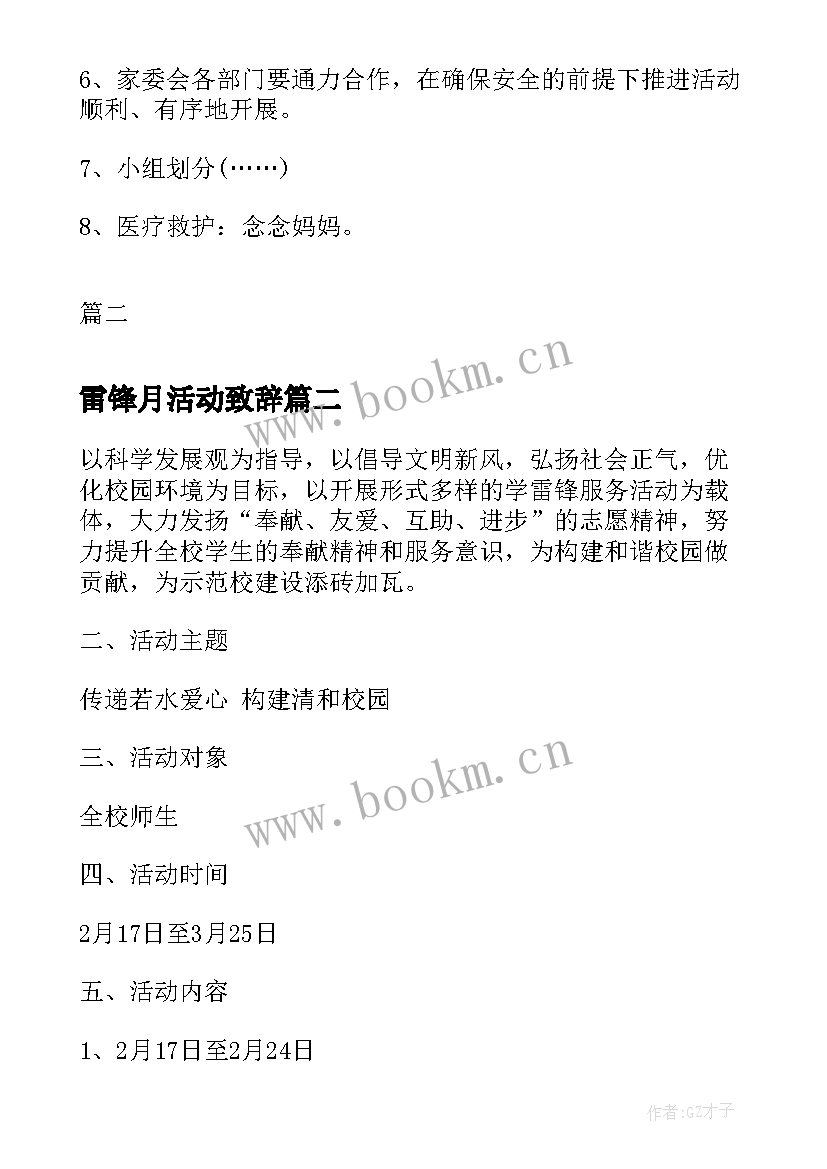 6、家委会各部门要通力合作，在确保安全的前提下推进活动顺利、有序地开展。

7、小组划分(……)

8、医疗救护：念念妈妈。

篇二

雷锋月活动致辞篇二

www.bookm.cn

以科学发展观为指导，以倡导文明新风，弘扬社会正气，优化校园环境为目标，以开展形式多样的学雷锋服务活动为载体，大力发扬“奉献、友爱、互助、进步”的志愿精神，努力提升全校学生的奉献精神和服务意识，为构建和谐校园做贡献，为示范校建设添砖加瓦。

二、活动主题

传递若水爱心 构建清和校园

三、活动对象

www.bookm.cn

全校师生

四、活动时间

2月17日至3月25日

五、活动内容

1、2月17日至2月24日

作者:GZ才子